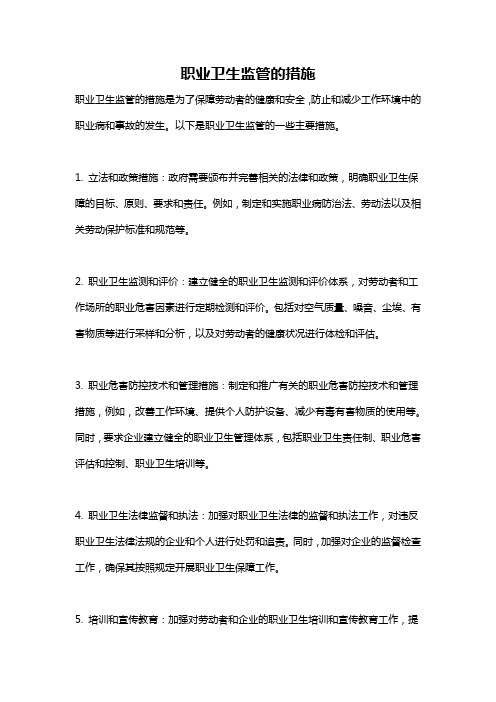 职业卫生监管的措施

职业卫生监管的措施是为了保障劳动者的健康和安全，防止和减少工作环境中的职业病和事故的发生。以下是职业卫生监管的一些主要措施。

1. 立法和政策措施：政府需要颁布并完善相关的法律和政策，明确职业卫生保障的目标、原则、要求和责任。例如，制定和实施职业病防治法、劳动法以及相关劳动保护标准和规范等。

2. 职业卫生监测和评价：建立健全的职业卫生监测和评价体系，对劳动者和工作场所的职业危害因素进行定期检测和评价。包括对空气质量、噪音、尘埃、有害物质等进行采样和分析，以及对劳动者的健康状况进行体检和评估。

3. 职业危害防控技术和管理措施：制定和推广有关的职业危害防控技术和管理措施，例如，改善工作环境、提供个人防护设备、减少有毒有害物质的使用等。同时，要求企业建立健全的职业卫生管理体系，包括职业卫生责任制、职业危害评估和控制、职业卫生培训等。

4. 职业卫生法律监督和执法：加强对职业卫生法律的监督和执法工作，对违反职业卫生法律法规的企业和个人进行处罚和追责。同时，加强对企业的监督检查工作，确保其按照规定开展职业卫生保障工作。

5. 培训和宣传教育：加强对劳动者和企业的职业卫生培训和宣传教育工作，提